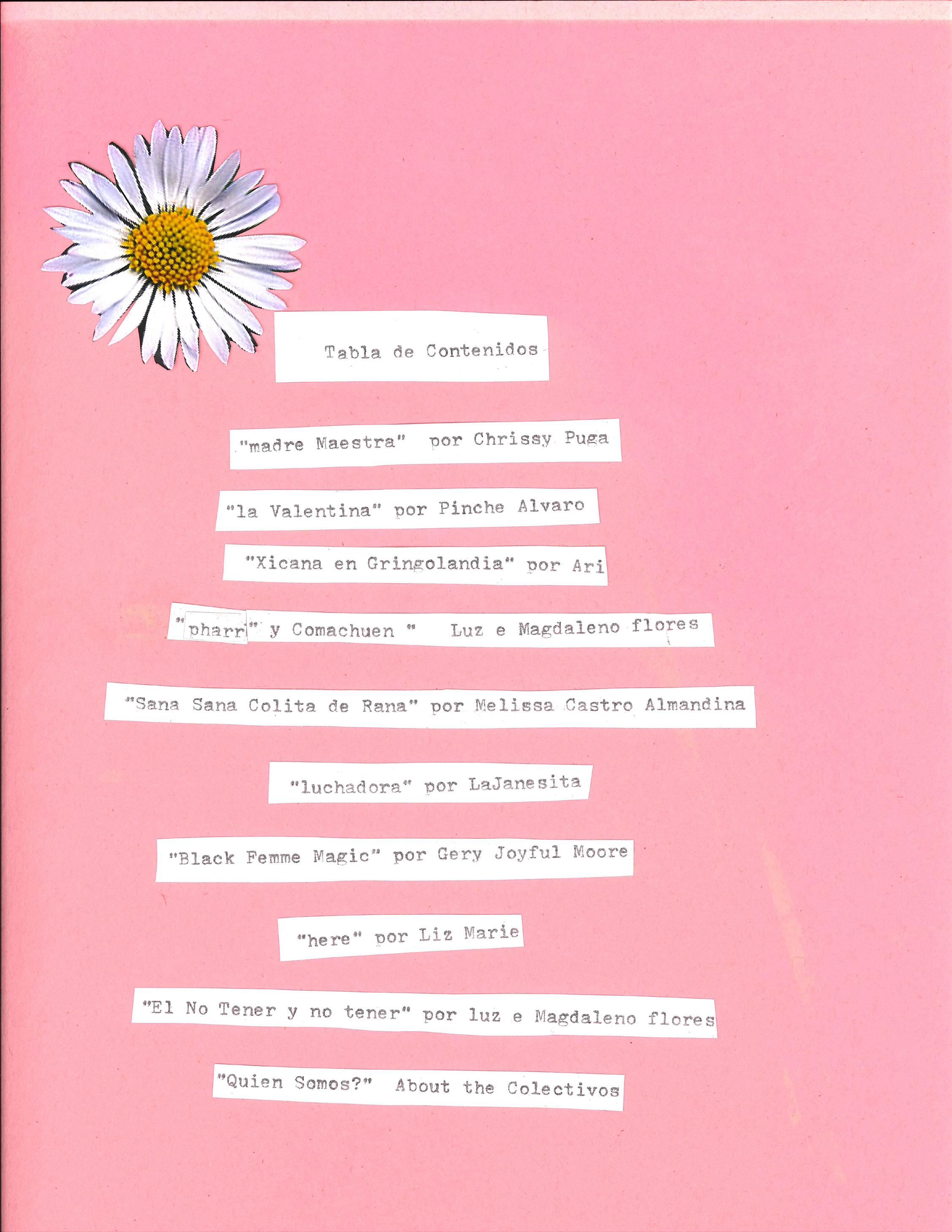 Tabla de Contenidos

"madre Maestra" por Chrissy Puga

"la Valentina" por Pinche Alvaro

"Xicana en Gringolandia" por Ari

"pharr" y Comachuen " Luz e Magdaleno flores

"Sana Sana Colita de Rana" por Melissa Castro Almandina

"luchadora" por LaJanesita

"Black Femme Magic" por Gery Joyful Moore

"here" por Liz Marie

"El No Tener y no tener" por luz e Magdaleno flores

"Quien Somos?" About the Colectivos